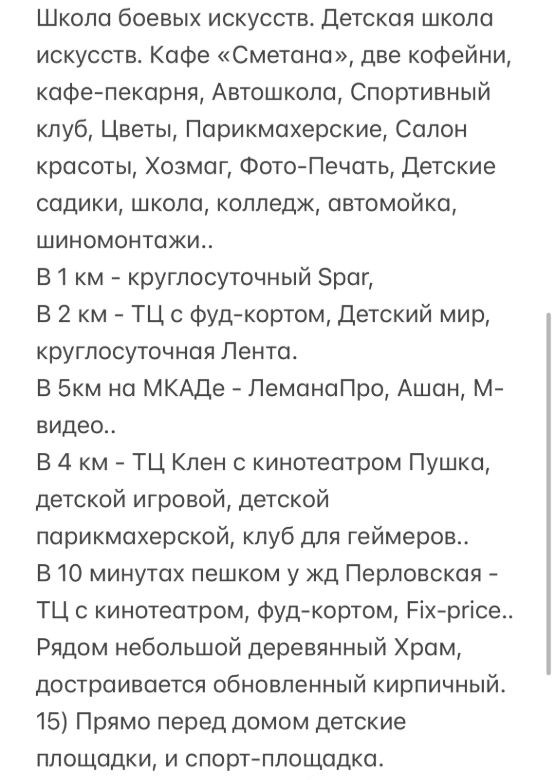 Школа боевых искусств. Детская школа искусств. Кафе «Сметана», две кофейни, кафе-пекарня, Автошкола, Спортивный клуб, Цветы, Парикмахерские, Салон красоты, Хозмаг, Фото-Печать, Детские садики, школа, колледж, автомойка, шиномонтажи..
В 1 км - круглосуточный Spar,
В 2 км - ТЦ с фуд-кортом, Детский мир, круглосуточная Лента.
В 5км на МКАДе - ЛеманаПро, Ашан, М-видео..
В 4 км - ТЦ Клен с кинотеатром Пушка, детской игровой, детской парикмахерской, клуб для геймеров..
В 10 минутах пешком у жд Перловская - ТЦ с кинотеатром, фуд-кортом, Fix-price..
Рядом небольшой деревянный Храм, достраивается обновленный кирпичный.
15) Прямо перед домом детские площадки, и спорт-площадка.